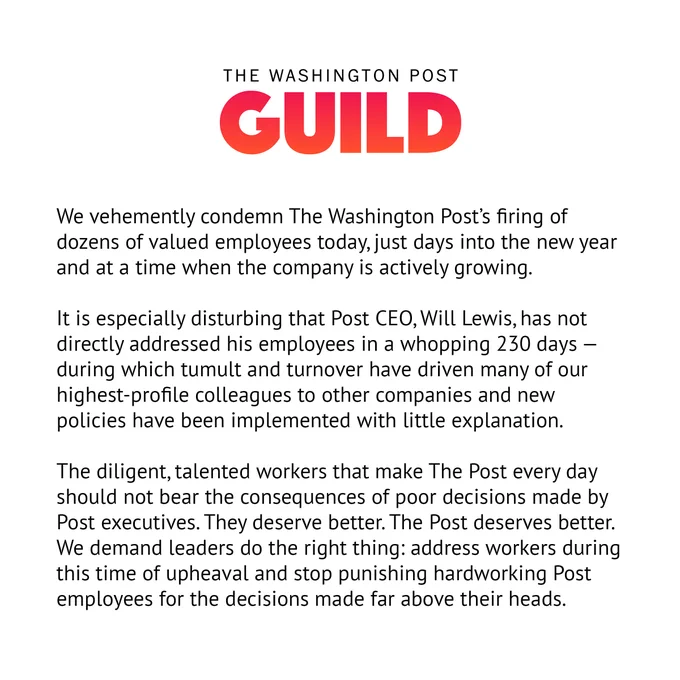 THE WASHINGTON POST
GUILD

We vehemently condemn The Washington Post's firing of dozens of valued employees today, just days into the new year and at a time when the company is actively growing.

It is especially disturbing that Post CEO, Will Lewis, has not directly addressed his employees in a whopping 230 days — during which tumult and turnover have driven many of our highest-profile colleagues to other companies and new policies have been implemented with little explanation.

The diligent, talented workers that make The Post every day should not bear the consequences of poor decisions made by Post executives. They deserve better. The Post deserves better. We demand leaders do the right thing: address workers during this time of upheaval and stop punishing hardworking Post employees for the decisions made far above their heads.